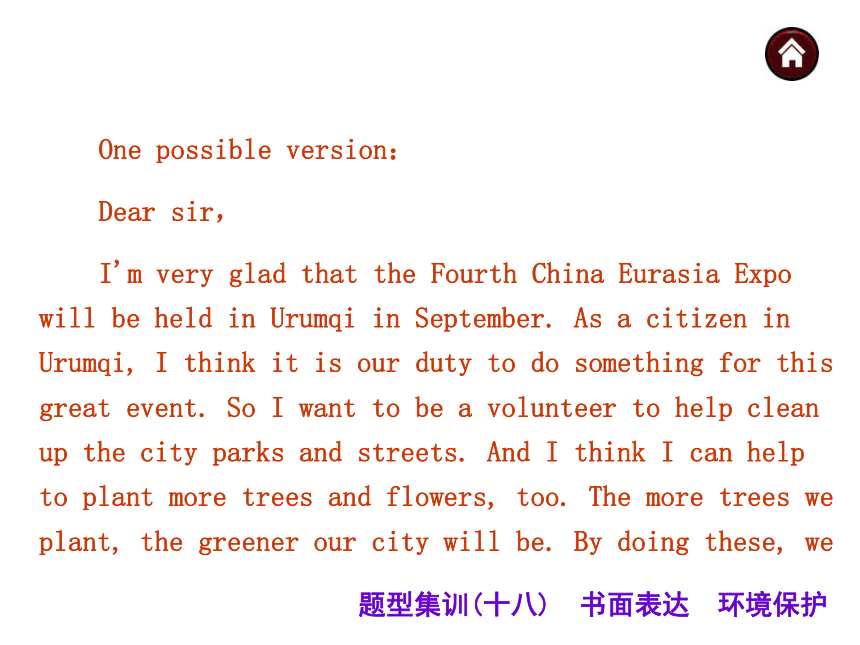 One possible version：

Dear sir，

I'm very glad that the Fourth China Eurasia Expo will be held in Urumqi in September. As a citizen in Urumqi, I think it is our duty to do something for this great event. So I want to be a volunteer to help clean up the city parks and streets. And I think I can help to plant more trees and flowers, too. The more trees we plant, the greener our city will be. By doing these, we

题型集训(十八)　书面表达　环境保护